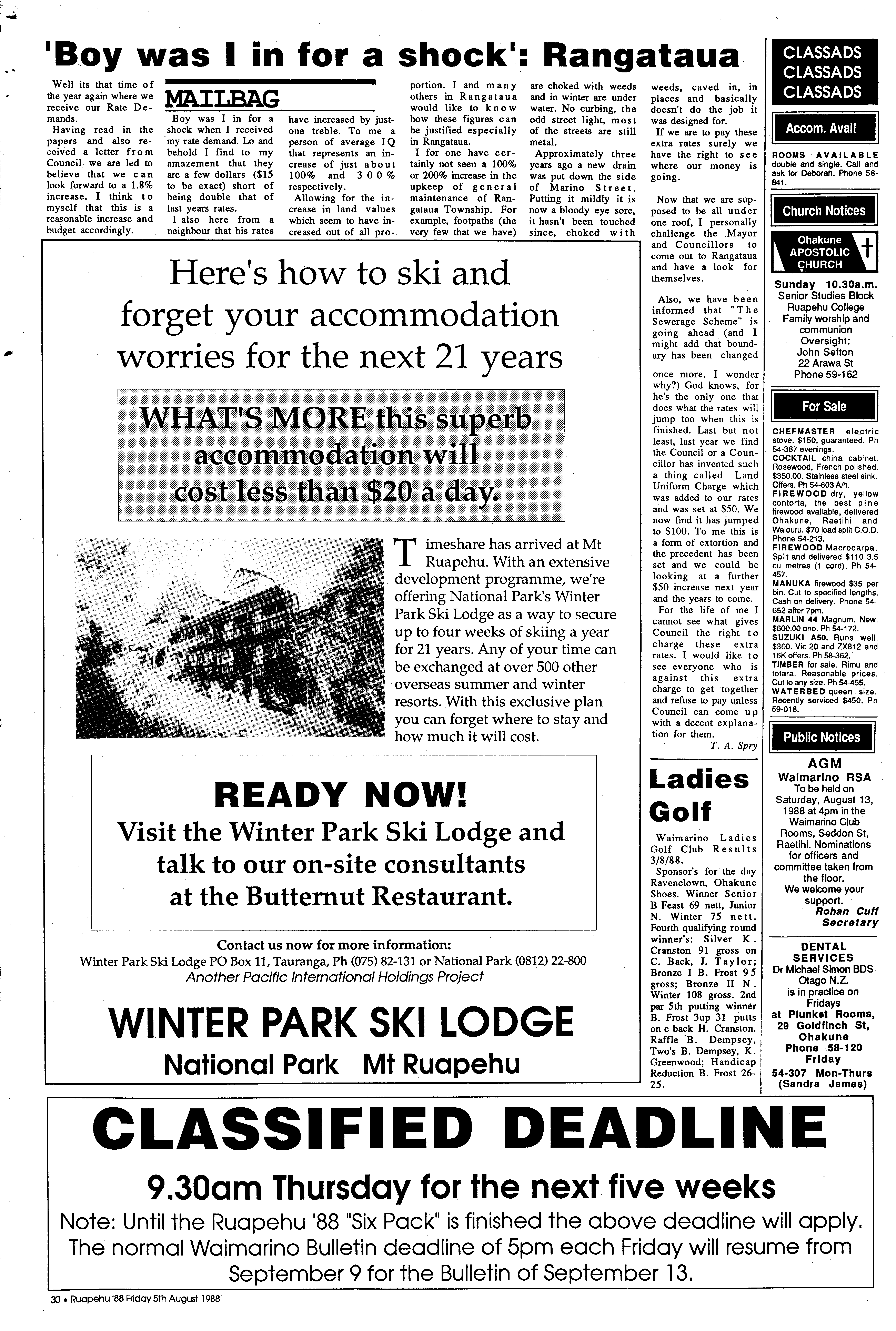 'Boy was I in for a shock': Rangataua

Well its that time of the year again where we receive our Rate Demands.

Having read in the papers and also received a letter from Council we are led to believe that we can look forward to a 1.8% increase. I think to myself that this is a reasonable increase and budget accordingly.

MAILBAG

Boy was I in for a shock when I received my rate demand. Lo and behold I find to my amazement that they are a few dollars ($15 to be exact) short of being double that of last years rates.

I also here from a neighbour that his rates have increased by just-one treble. To me a person of average IQ that represents an increase of just about 100% and 300% respectively.

Allowing for the increase in land values which seem to have increased out of all proportion. I and many others in Rangataua would like to know how these figures can be justified especially in Rangataua.

I for one have certainly not seen a 100% or 200% increase in the upkeep of general maintenance of Rangataua Township. For example, footpaths (the very few that we have) are choked with weeds and in winter are under water. No curbing, the odd street light, most of the streets are still metal.

Approximately three years ago a new drain was put down the side of Marino Street. Putting it mildly it is now a bloody eye sore, it hasn't been touched since, choked with weeds, caved in, in places and basically doesn't do the job it was designed for.

If we are to pay these extra rates surely we have the right to see where our money is going.

Now that we are supposed to be all under one roof, I personally challenge the Mayor and Councillors to come out to Rangataua and have a look for themselves.

Also, we have been informed that "The Sewerage Scheme" is going ahead (and I might add that boundary has been changed once more. I wonder why?) God knows, for he's the only one that does what the rates will jump too when this is finished. Last but not least, last year we find the Council or a Councillor has invented such a thing called Land Uniform Charge which was added to our rates and was set at $50. We now find it has jumped to $100. To me this is a form of extortion and the precedent has been set and we could be looking at a further $50 increase next year and the years to come.

For the life of me I cannot see what gives Council the right to charge these extra rates. I would like to see everyone who is against this extra charge to get together and refuse to pay unless Council can come up with a decent explanation for them.

T. A. Spry

Here's how to ski and forget your accommodation worries for the next 21 years

WHAT'S MORE this superb accommodation will cost less than $20 a day.

Timeshare has arrived at Mt Ruapehu. With an extensive development programme, we're offering National Park's Winter Park Ski Lodge as a way to secure up to four weeks of skiing a year for 21 years. Any of your time can be exchanged at over 500 other overseas summer and winter resorts. With this exclusive plan you can forget where to stay and how much it will cost.

READY NOW!
Visit the Winter Park Ski Lodge and talk to our on-site consultants at the Butternut Restaurant.

Contact us now for more information:
Winter Park Ski Lodge PO Box 11, Tauranga, Ph (075) 82-131 or National Park (0812) 22-800
Another Pacific International Holdings Project

WINTER PARK SKI LODGE
National Park Mt Ruapehu

Ladies Golf

Waimarino Ladies Golf Club Results 3/8/88.

Sponsor's for the day Ravenclown, Ohakune Shoes. Winner Senior B Feast 69 nett, Junior N. Winter 75 nett. Fourth qualifying round winner's: Silver K. Cranston 91 gross on C. Back, J. Taylor; Bronze I B. Frost 95 gross; Bronze II N. Winter 108 gross. 2nd par 5th putting winner B. Frost 3up 31 putts on c back H. Cranston. Raffle B. Dempsey, Two's B. Dempsey, K. Greenwood; Handicap Reduction B. Frost 26-25.

CLASSADS
CLASSADS
CLASSADS

Accom. Avail

ROOMS AVAILABLE double and single. Call and ask for Deborah. Phone 58-841.

Church Notices

Ohakune APOSTOLIC CHURCH
Sunday 10.30a.m.
Senior Studies Block
Ruapehu College
Family worship and communion
Oversight:
John Sefton
22 Arawa St
Phone 59-162

For Sale

CHEFMASTER electric stove. $150, guaranteed. Ph 54-387 evenings.
COCKTAIL china cabinet. Rosewood, French polished. $350.00. Stainless steel sink. Offers. Ph 54-603 A/h.
FIREWOOD dry, yellow contorta, the best pine firewood available, delivered Ohakune, Raetihi and Waiouru. $70 load split C.O.D. Phone 54-213.
FIREWOOD Macrocarpa. Split and delivered $110 3.5 cu metres (1 cord). Ph 54-457.
MANUKA firewood $35 per bin. Cut to specified lengths. Cash on delivery. Phone 54-652 after 7pm.
MARLIN 44 Magnum. New. $600.00 ono. Ph 54-172.
SUZUKI A50. Runs well. $300. Vic 20 and ZX812 and 16K offers. Ph 58-362.
TIMBER for sale. Rimu and totara. Reasonable prices. Cut to any size. Ph 54-455.
WATERBED queen size. Recently serviced $450. Ph 59-018.

Public Notices

AGM
Waimarino RSA
To be held on Saturday, August 13, 1988 at 4pm in the Waimarino Club Rooms, Seddon St, Raetihi. Nominations for officers and committee taken from the floor.
We welcome your support.
Rohan Cuff
Secretary

DENTAL SERVICES
Dr Michael Simon BDS Otago N.Z.
is in practice on Fridays
at Plunket Rooms, 29 Goldfinch St, Ohakune
Phone 58-120 Friday
54-307 Mon-Thurs
(Sandra James)

CLASSIFIED DEADLINE
9.30am Thursday for the next five weeks
Note: Until the Ruapehu '88 "Six Pack" is finished the above deadline will apply. The normal Waimarino Bulletin deadline of 5pm each Friday will resume from September 9 for the Bulletin of September 13.

30 • Ruapehu '88 Friday 5th August 1988